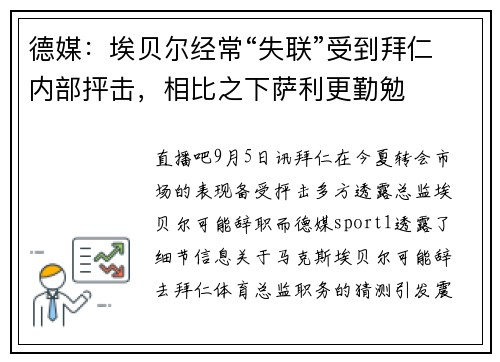 德媒：埃贝尔经常“失联”受到拜仁内部抨击，相比之下萨利更勤勉

直播吧9月5日讯拜仁在今夏转会市场的表现备受抨击多方透露总监埃贝尔可能辞职而德媒sport1透露了细节信息关于马克斯埃贝尔可能辞去拜仁体育总监职务的猜测引发震